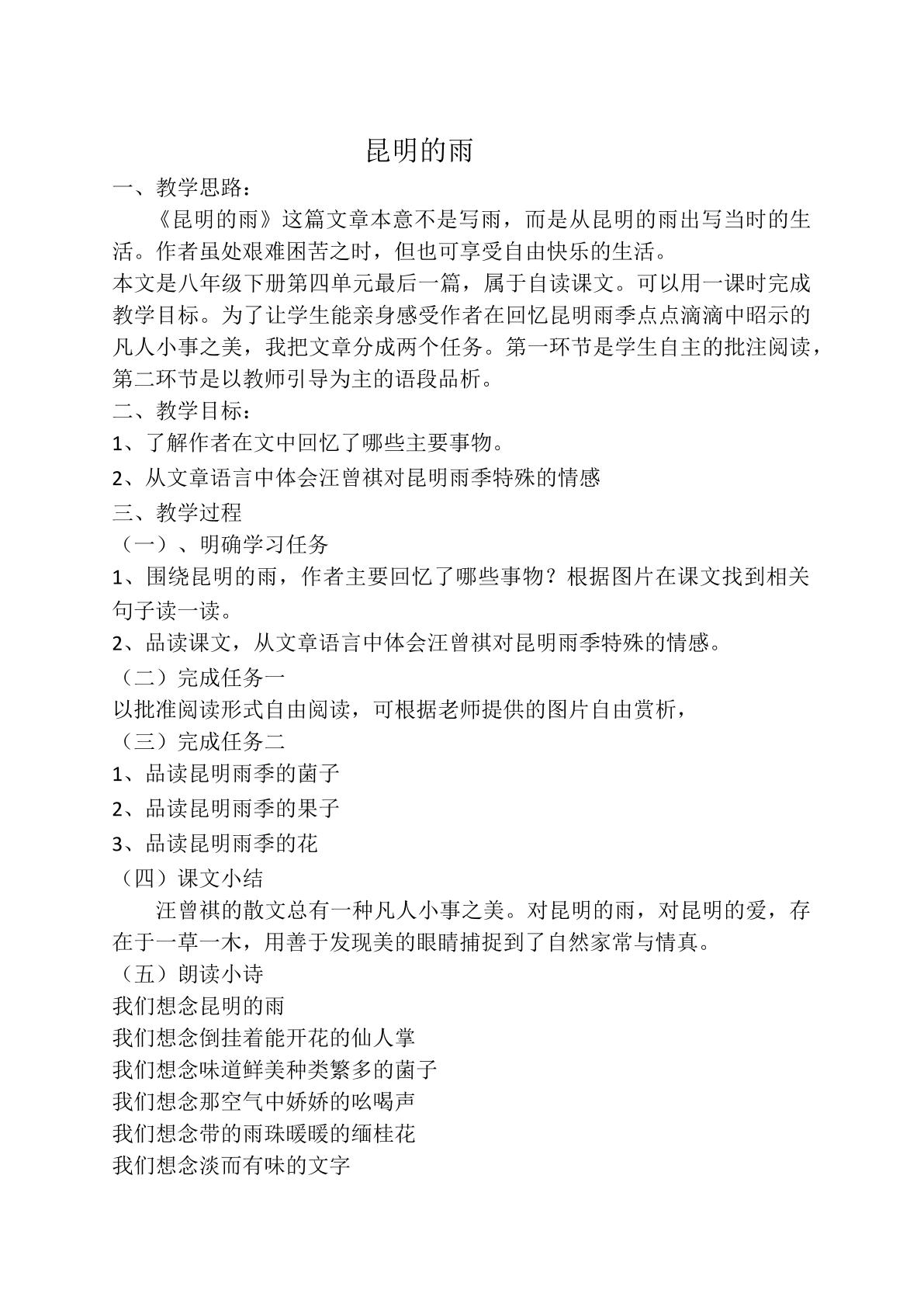 昆明的雨

一、教学思路：

《昆明的雨》这篇文章本意不是写雨，而是从昆明的雨出写当时的生活。作者虽处艰难困苦之时，但也可享受自由快乐的生活。

本文是八年级下册第四单元最后一篇，属于自读课文。可以用一课时完成教学目标。为了让学生能亲身感受作者在回忆昆明雨季点点滴滴中昭示的凡人小事之美，我把文章分成两个任务。第一环节是学生自主的批注阅读，第二环节是以教师引导为主的语段品析。

二、教学目标：

1、了解作者在文中回忆了哪些主要事物。

2、从文章语言中体会汪曾祺对昆明雨季特殊的情感

三、教学过程

（一）、明确学习任务

1、围绕昆明的雨，作者主要回忆了哪些事物？根据图片在课文找到相关句子读一读。

2、品读课文，从文章语言中体会汪曾祺对昆明雨季特殊的情感。

（二）完成任务一

以批准阅读形式自由阅读，可根据老师提供的图片自由赏析，

（三）完成任务二

1、品读昆明雨季的菌子

2、品读昆明雨季的果子

3、品读昆明雨季的花

（四）课文小结

汪曾祺的散文总有一种凡人小事之美。对昆明的雨，对昆明的爱，存在于一草一木，用善于发现美的眼睛捕捉到了自然家常与情真。

（五）朗读小诗

我们想念昆明的雨
我们想念倒挂着能开花的仙人掌
我们想念味道鲜美种类繁多的菌子
我们想念那空气中娇娇的吆喝声
我们想念带的雨珠暖暖的缅桂花
我们想念淡而有味的文字